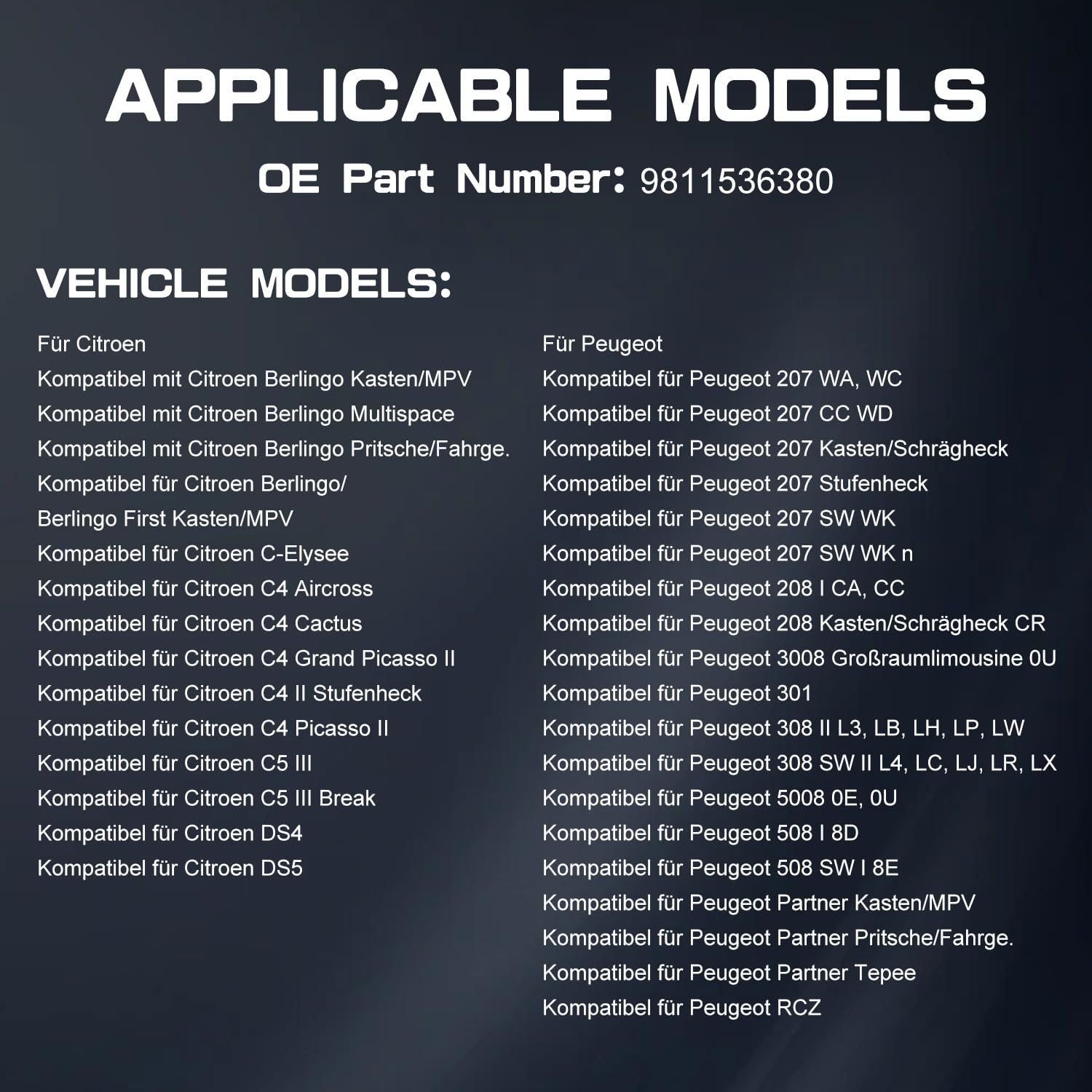 APPLICABLE MODELS

OE Part Number: 9811536380

VEHICLE MODELS:

Für Citroen
Kompatibel mit Citroen Berlingo Kasten/MPV
Kompatibel mit Citroen Berlingo Multispace
Kompatibel mit Citroen Berlingo Pritsche/Fahrge.
Kompatibel für Citroen Berlingo/
Berlingo First Kasten/MPV
Kompatibel für Citroen C-Elysee
Kompatibel für Citroen C4 Aircross
Kompatibel für Citroen C4 Cactus
Kompatibel für Citroen C4 Grand Picasso II
Kompatibel für Citroen C4 II Stufenheck
Kompatibel für Citroen C4 Picasso II
Kompatibel für Citroen C5 III
Kompatibel für Citroen C5 III Break
Kompatibel für Citroen DS4
Kompatibel für Citroen DS5

Für Peugeot
Kompatibel für Peugeot 207 WA, WC
Kompatibel für Peugeot 207 CC WD
Kompatibel für Peugeot 207 Kasten/Schrägheck
Kompatibel für Peugeot 207 Stufenheck
Kompatibel für Peugeot 207 SW WK
Kompatibel für Peugeot 207 SW WK n
Kompatibel für Peugeot 208 I CA, CC
Kompatibel für Peugeot 208 Kasten/Schrägheck CR
Kompatibel für Peugeot 3008 Großraumlimousine 0U
Kompatibel für Peugeot 301
Kompatibel für Peugeot 308 II L3, LB, LH, LP, LW
Kompatibel für Peugeot 308 SW II L4, LC, LJ, LR, LX
Kompatibel für Peugeot 5008 0E, 0U
Kompatibel für Peugeot 508 I 8D
Kompatibel für Peugeot 508 SW I 8E
Kompatibel für Peugeot Partner Kasten/MPV
Kompatibel für Peugeot Partner Pritsche/Fahrge.
Kompatibel für Peugeot Partner Tepee
Kompatibel für Peugeot RCZ